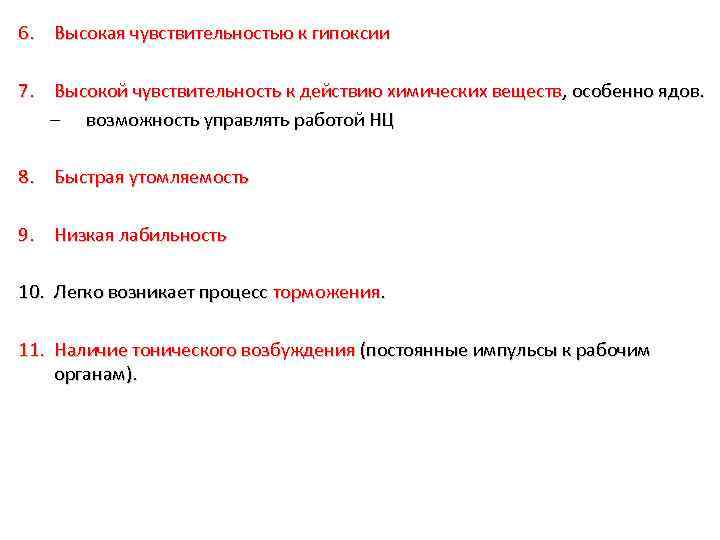 6. Высокая чувствительностью к гипоксии

7. Высокой чувствительность к действию химических веществ, особенно ядов.
– возможность управлять работой НЦ

8. Быстрая утомляемость

9. Низкая лабильность

10. Легко возникает процесс торможения.

11. Наличие тонического возбуждения (постоянные импульсы к рабочим органам).